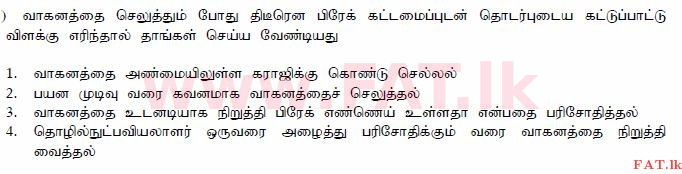 ) வாகனத்தை செலுத்தும் போது திடீரென பிரேக் கட்டமைப்புடன் தொடர்புடைய கட்டுப்பாட்டு விளக்கு எரிந்தால் தாங்கள் செய்ய வேண்டியது

1. வாகனத்தை அண்மையிலுள்ள கராஜிக்கு கொண்டு செல்லல்
2. பயன முடிவு வரை கவனமாக வாகனத்தைச் செலுத்தல்
3. வாகனத்தை உடனடியாக நிறுத்தி பிரேக் எண்ணெய் உள்ளதா என்பதை பரிசோதித்தல்
4. தொழில்நுட்பவியலாளர் ஒருவரை அழைத்து பரிசோதிக்கும் வரை வாகனத்தை நிறுத்தி வைத்தல்

www.FAT.lk

FAT.lk